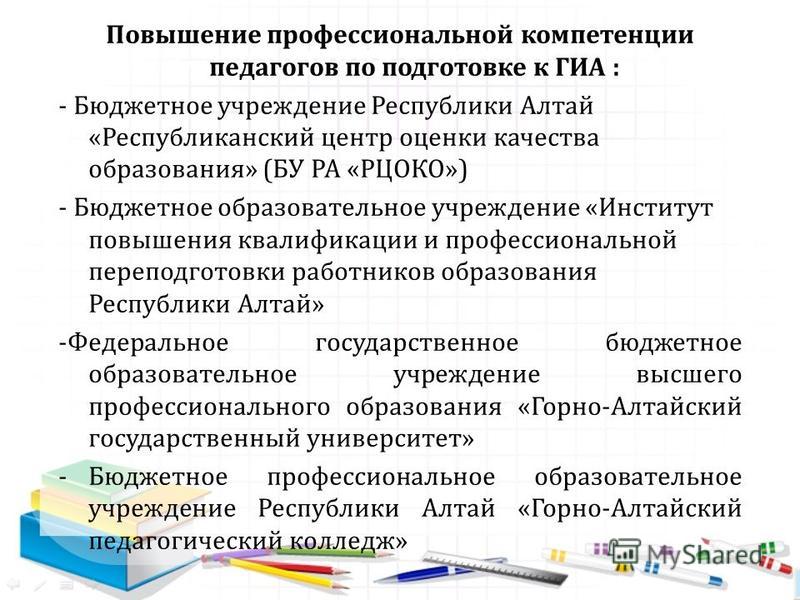 Повышение профессиональной компетенции педагогов по подготовке к ГИА :

- Бюджетное учреждение Республики Алтай «Республиканский центр оценки качества образования» (БУ РА «РЦОКО»)

- Бюджетное образовательное учреждение «Институт повышения квалификации и профессиональной переподготовки работников образования Республики Алтай»

-Федеральное государственное бюджетное образовательное учреждение высшего профессионального образования «Горно-Алтайский государственный университет»

- Бюджетное профессиональное образовательное учреждение Республики Алтай «Горно-Алтайский педагогический колледж»

MyShared